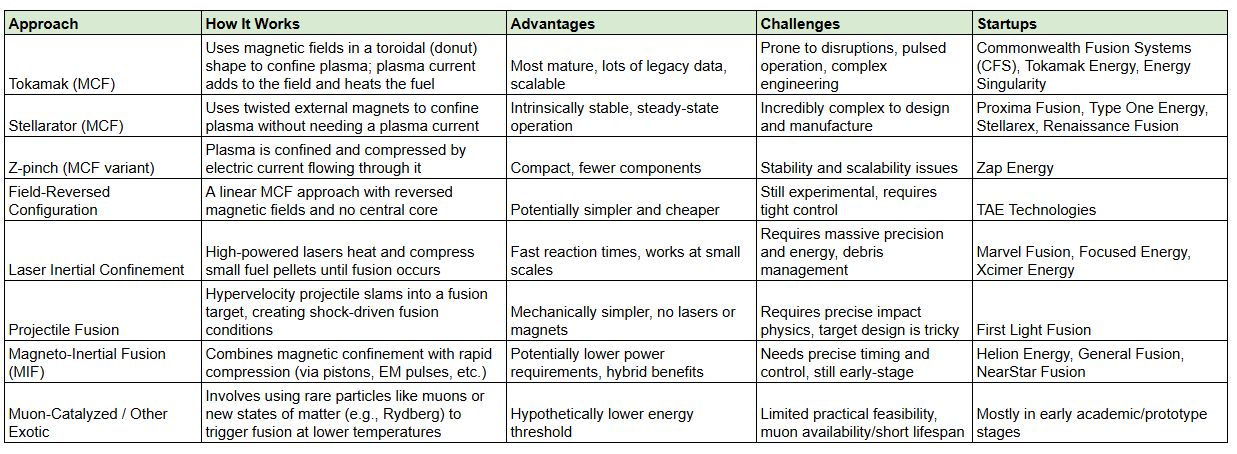 | Approach | How It Works | Advantages | Challenges | Startups |
|---|---|---|---|---|
| Tokamak (MCF) | Uses magnetic fields in a toroidal (donut) shape to confine plasma; plasma current adds to the field and heats the fuel | Most mature, lots of legacy data, scalable | Prone to disruptions, pulsed operation, complex engineering | Commonwealth Fusion Systems (CFS), Tokamak Energy, Energy Singularity |
| Stellarator (MCF) | Uses twisted external magnets to confine plasma without needing a plasma current | Intrinsically stable, steady-state operation | Incredibly complex to design and manufacture | Proxima Fusion, Type One Energy, Stellarex, Renaissance Fusion |
| Z-pinch (MCF variant) | Plasma is confined and compressed by electric current flowing through it | Compact, fewer components | Stability and scalability issues | Zap Energy |
| Field-Reversed Configuration | A linear MCF approach with reversed magnetic fields and no central core | Potentially simpler and cheaper | Still experimental, requires tight control | TAE Technologies |
| Laser Inertial Confinement | High-powered lasers heat and compress small fuel pellets until fusion occurs | Fast reaction times, works at small scales | Requires massive precision and energy, debris management | Marvel Fusion, Focused Energy, Xcimer Energy |
| Projectile Fusion | Hypervelocity projectile slams into a fusion target, creating shock-driven fusion conditions | Mechanically simpler, no lasers or magnets | Requires precise impact physics, target design is tricky | First Light Fusion |
| Magneto-Inertial Fusion (MIF) | Combines magnetic confinement with rapid compression (via pistons, EM pulses, etc.) | Potentially lower power requirements, hybrid benefits | Needs precise timing and control, still early-stage | Helion Energy, General Fusion, NearStar Fusion |
| Muon-Catalyzed / Other Exotic | Involves using rare particles like muons or new states of matter (e.g., Rydberg) to trigger fusion at lower temperatures | Hypothetically lower energy threshold | Limited practical feasibility, muon availability/short lifespan | Mostly in early academic/prototype stages |